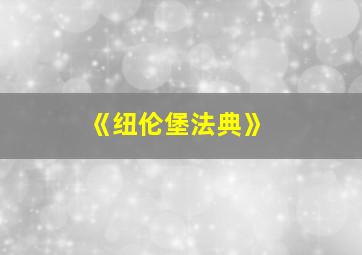 《纽伦堡法典》